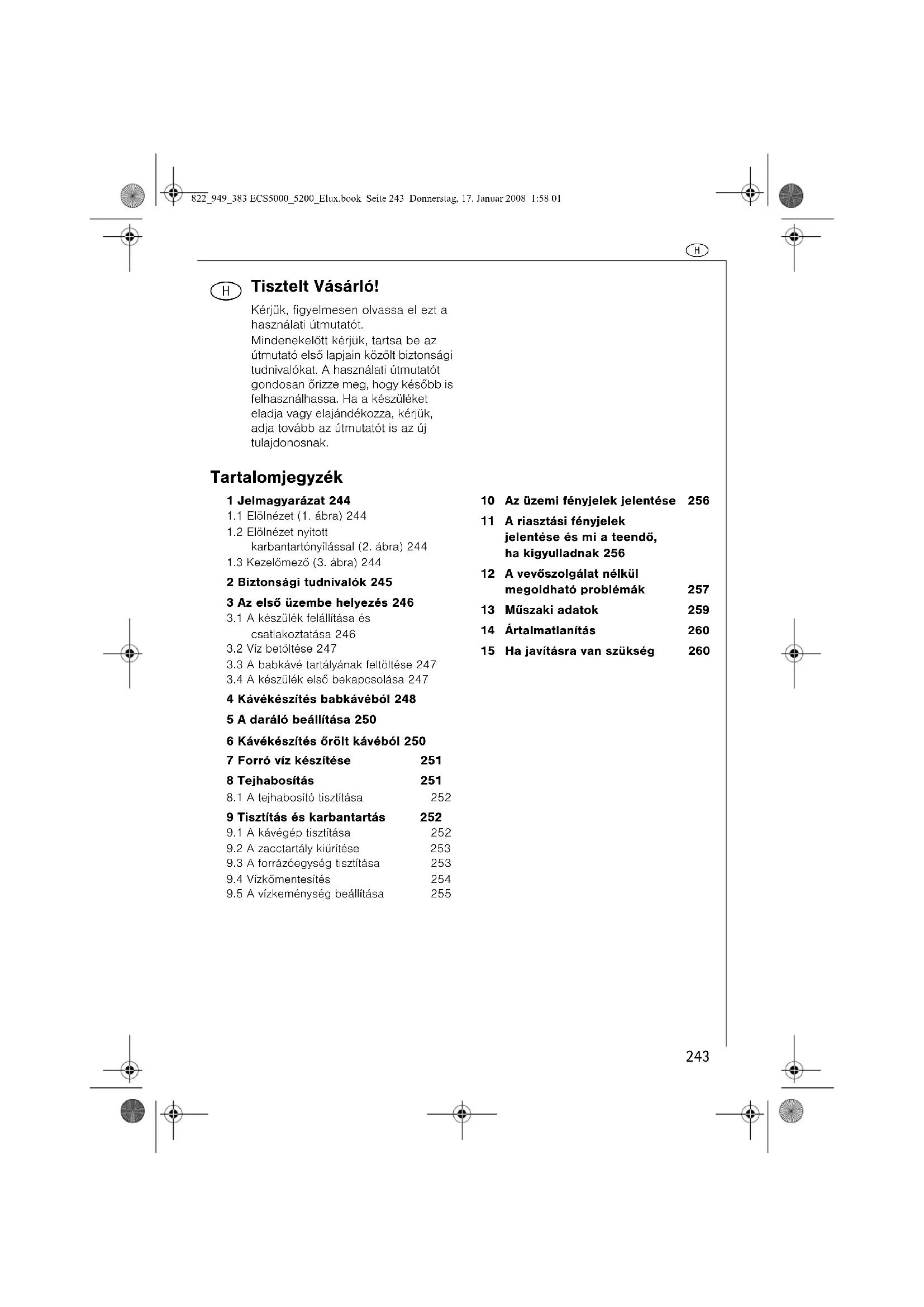 822_949_383 ECS5000_5200_Elux.book Seite 243 Donnerstag, 17. Januar 2008 1:58 01

H

H Tisztelt Vásárló!

Kérjük, figyelmesen olvassa el ezt a használati útmutatót.
Mindenekelőtt kérjük, tartsa be az útmutató első lapjain közölt biztonsági tudnivalókat. A használati útmutatót gondosan őrizze meg, hogy később is felhasználhassa. Ha a készüléket eladja vagy elajándékozza, kérjük, adja tovább az útmutatót is az új tulajdonosnak.

Tartalomjegyzék

1 Jelmagyarázat 244
1.1 Elölnézet (1. ábra) 244
1.2 Elölnézet nyitott karbantartónyílással (2. ábra) 244
1.3 Kezelőmező (3. ábra) 244
2 Biztonsági tudnivalók 245
3 Az első üzembe helyezés 246
3.1 A készülék felállítása és csatlakoztatása 246
3.2 Víz betöltése 247
3.3 A babkávé tartályának feltöltése 247
3.4 A készülék első bekapcsolása 247
4 Kávékészítés babkávéból 248
5 A daráló beállítása 250
6 Kávékészítés őrölt kávéból 250
7 Forró víz készítése 251
8 Tejhabosítás 251
8.1 A tejhabosító tisztítása 252
9 Tisztítás és karbantartás 252
9.1 A kávégép tisztítása 252
9.2 A zacctartály kiürítése 253
9.3 A forrázóegység tisztítása 253
9.4 Vízkőmentesítés 254
9.5 A vízkeménység beállítása 255

10 Az üzemi fényjelek jelentése 256
11 A riasztási fényjelek jelentése és mi a teendő, ha kigyulladnak 256
12 A vevőszolgálat nélkül megoldható problémák 257
13 Műszaki adatok 259
14 Ártalmatlanítás 260
15 Ha javításra van szükség 260

243